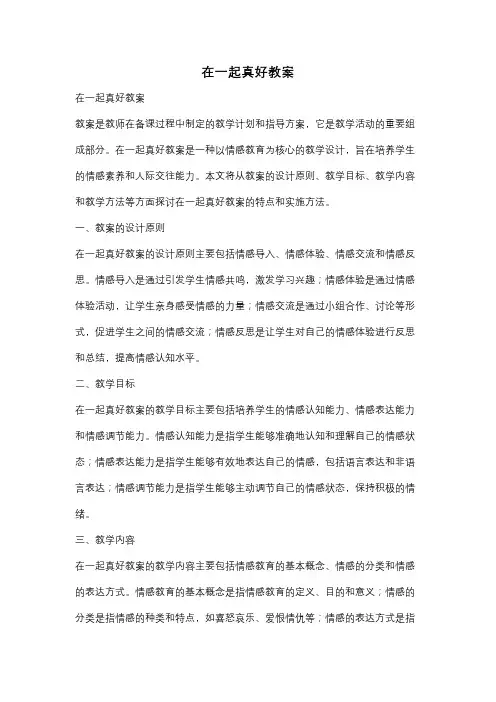 在一起真好教案

在一起真好教案

教案是教师在备课过程中制定的教学计划和指导方案，它是教学活动的重要组成部分。在一起真好教案是一种以情感教育为核心的教学设计，旨在培养学生的情感素养和人际交往能力。本文将从教案的设计原则、教学目标、教学内容和教学方法等方面探讨在一起真好教案的特点和实施方法。

一、教案的设计原则

在一起真好教案的设计原则主要包括情感导入、情感体验、情感交流和情感反思。情感导入是通过引发学生情感共鸣，激发学习兴趣；情感体验是通过情感体验活动，让学生亲身感受情感的力量；情感交流是通过小组合作、讨论等形式，促进学生之间的情感交流；情感反思是让学生对自己的情感体验进行反思和总结，提高情感认知水平。

二、教学目标

在一起真好教案的教学目标主要包括培养学生的情感认知能力、情感表达能力和情感调节能力。情感认知能力是指学生能够准确地认知和理解自己的情感状态；情感表达能力是指学生能够有效地表达自己的情感，包括语言表达和非语言表达；情感调节能力是指学生能够主动调节自己的情感状态，保持积极的情绪。

三、教学内容

在一起真好教案的教学内容主要包括情感教育的基本概念、情感的分类和情感的表达方式。情感教育的基本概念是指情感教育的定义、目的和意义；情感的分类是指情感的种类和特点，如喜怒哀乐、爱恨情仇等；情感的表达方式是指